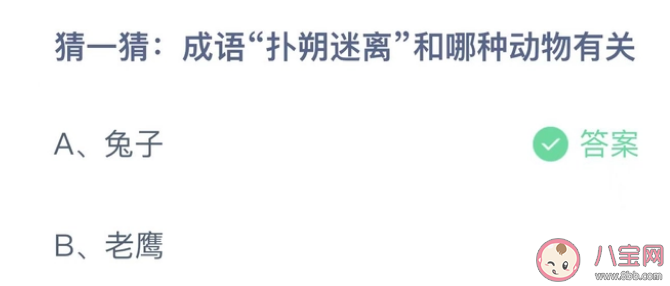 猜一猜：成语“扑朔迷离”和哪种动物有关

A、兔子

答案

B、老鹰

八宝网
www.8bb.com